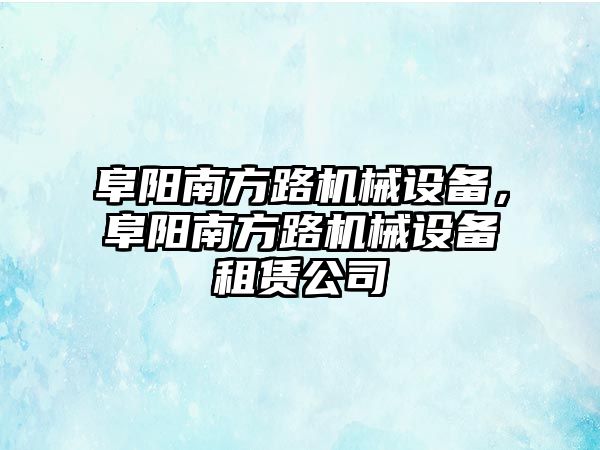 阜阳南方路机械设备，阜阳南方路机械设备租赁公司